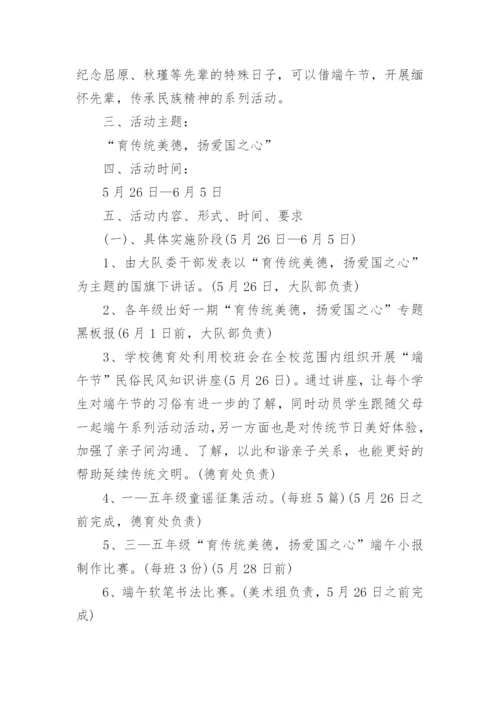 纪念屈原、秋瑾等先辈的特殊日子，可以借端午节，开展缅怀先辈，传承民族精神的系列活动。

三、活动主题：

“育传统美德，扬爱国之心”

四、活动时间：

5 月 26 日—6 月 5 日

五、活动内容、形式、时间、要求

(一)、具体实施阶段(5 月 26 日—6 月 5 日)

1、由大队委干部发表以“育传统美德，扬爱国之心”为主题的国旗下讲话。(5 月 26 日，大队部负责)

2、各年级出好一期“育传统美德，扬爱国之心”专题黑板报(6 月 1 日前，大队部负责)

3、学校德育处利用校班会在全校范围内组织开展“端午节”民俗民风知识讲座(5 月 26 日)。通过讲座，让每个学生对端午节的习俗有进一步的了解，同时动员学生跟随父母一起端午系列活动活动，另一方面也是对传统节日美好体验，加强了亲子间沟通、了解，以此和谐亲子关系，也能更好的帮助延续传统文明。(德育处负责)

4、一—五年级童谣征集活动。(每班 5 篇)(5 月 26 日之前完成，德育处负责)

5、三—五年级“育传统美德，扬爱国之心”端午小报制作比赛。(每班 3 份)(5 月 28 日前)

6、端午软笔书法比赛。(美术组负责，5 月 26 日之前完成)